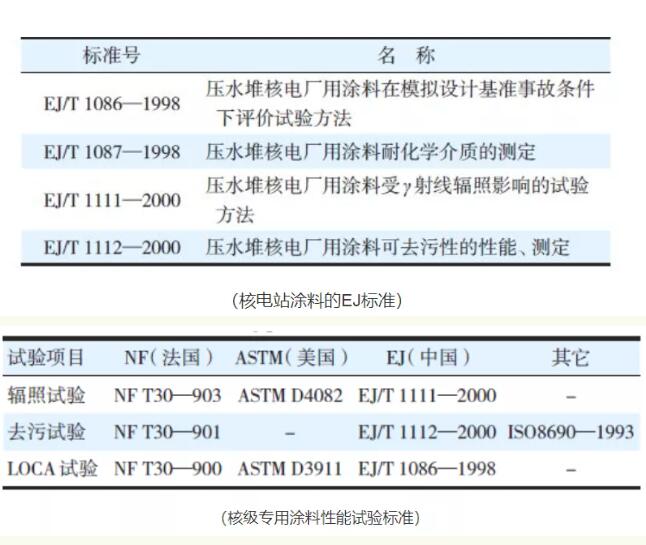 | 标准号 | 名　称 |
|---|---|
| EJ/T 1086—1998 | 压水堆核电厂用涂料在模拟设计基准事故条件下评价试验方法 |
| EJ/T 1087—1998 | 压水堆核电厂用涂料耐化学介质的测定 |
| EJ/T 1111—2000 | 压水堆核电厂用涂料受$\gamma$射线辐照影响的试验方法 |
| EJ/T 1112—2000 | 压水堆核电厂用涂料可去污性的性能、测定 |

（核电站涂料的EJ标准）

| 试验项目 | NF（法国） | ASTM（美国） | EJ（中国） | 其它 |
|---|---|---|---|---|
| 辐照试验 | NF T30—903 | ASTM D4082 | EJ/T 1111—2000 | – |
| 去污试验 | NF T30—901 | – | EJ/T 1112—2000 | ISO8690—1993 |
| LOCA 试验 | NF T30—900 | ASTM D3911 | EJ/T 1086—1998 | – |

（核级专用涂料性能试验标准）